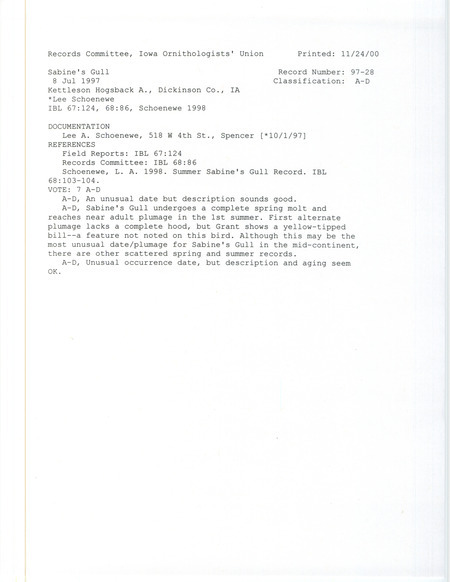 Records Committee, Iowa Ornithologists' Union     Printed: 11/24/00

Sabine's Gull     Record Number: 97-28
8 Jul 1997     Classification: A-D
Kettleson Hogsback A., Dickinson Co., IA
*Lee Schoenewe
IBL 67:124, 68:86, Schoenewe 1998

DOCUMENTATION
Lee A. Schoenewe, 518 W 4th St., Spencer [*10/1/97]
REFERENCES
Field Reports: IBL 67:124
Records Committee: IBL 68:86
Schoenewe, L. A. 1998. Summer Sabine's Gull Record. IBL 68:103-104.
VOTE: 7 A-D
A-D, An unusual date but description sounds good.
A-D, Sabine's Gull undergoes a complete spring molt and reaches near adult plumage in the 1st summer. First alternate plumage lacks a complete hood, but Grant shows a yellow-tipped bill--a feature not noted on this bird. Although this may be the most unusual date/plumage for Sabine's Gull in the mid-continent, there are other scattered spring and summer records.
A-D, Unusual occurrence date, but description and aging seem OK.